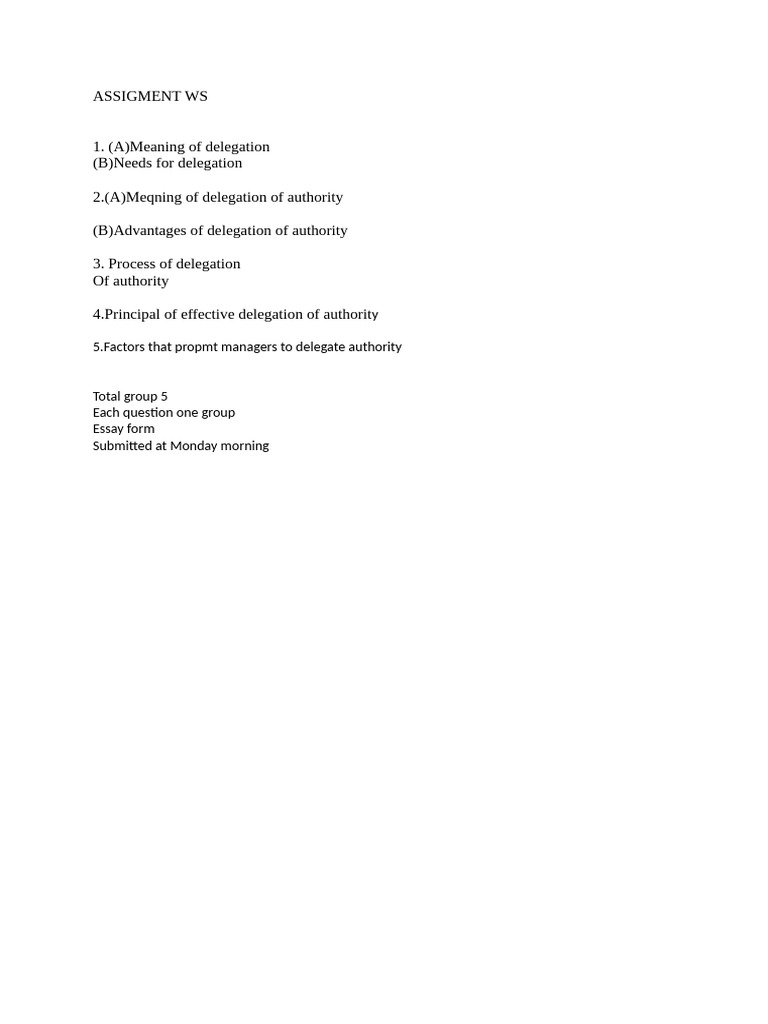 ASSIGMENT WS

1. (A)Meaning of delegation
(B)Needs for delegation

2.(A)Meqning of delegation of authority

(B)Advantages of delegation of authority

3. Process of delegation
Of authority

4.Principal of effective delegation of authority

5.Factors that propmt managers to delegate authority

Total group 5
Each question one group
Essay form
Submitted at Monday morning